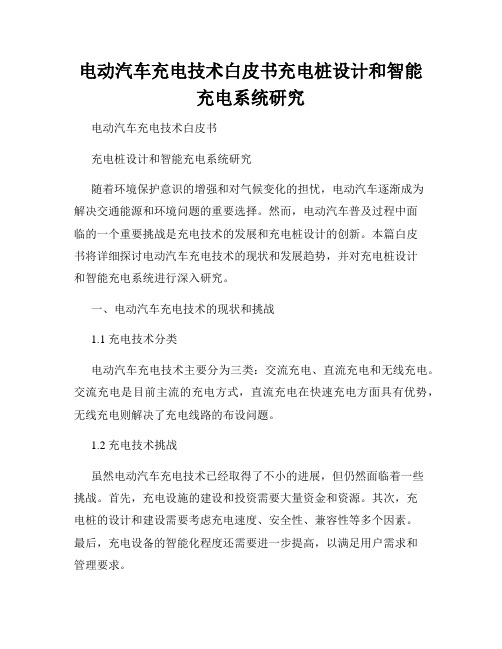 电动汽车充电技术白皮书充电桩设计和智能充电系统研究

电动汽车充电技术白皮书

充电桩设计和智能充电系统研究

随着环境保护意识的增强和对气候变化的担忧，电动汽车逐渐成为解决交通能源和环境问题的重要选择。然而，电动汽车普及过程中面临的一个重要挑战是充电技术的发展和充电桩设计的创新。本篇白皮书将详细探讨电动汽车充电技术的现状和发展趋势，并对充电桩设计和智能充电系统进行深入研究。

一、电动汽车充电技术的现状和挑战

1.1 充电技术分类

电动汽车充电技术主要分为三类：交流充电、直流充电和无线充电。交流充电是目前主流的充电方式，直流充电在快速充电方面具有优势，无线充电则解决了充电线路的布设问题。

1.2 充电技术挑战

虽然电动汽车充电技术已经取得了不小的进展，但仍然面临着一些挑战。首先，充电设施的建设和投资需要大量资金和资源。其次，充电桩的设计和建设需要考虑充电速度、安全性、兼容性等多个因素。最后，充电设备的智能化程度还需要进一步提高，以满足用户需求和管理要求。